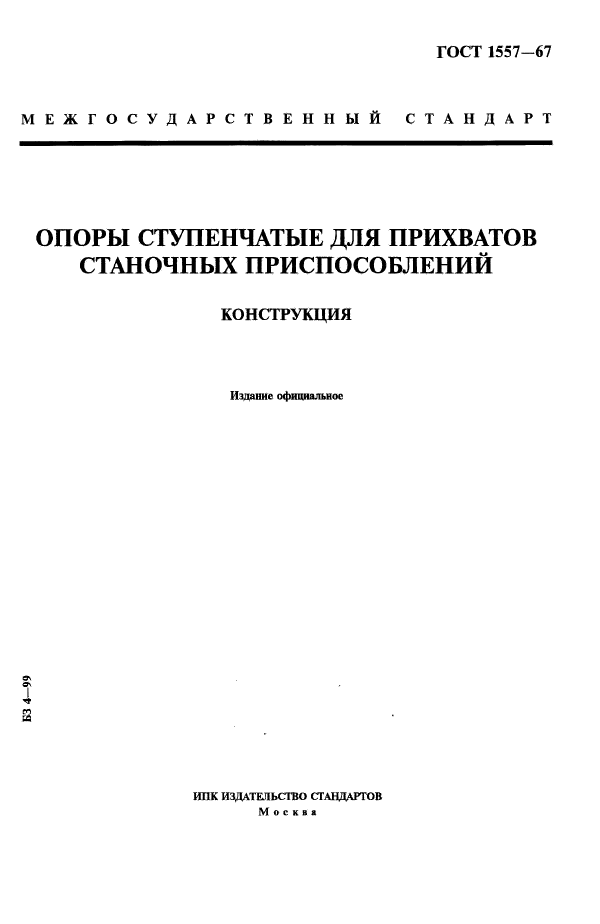 ГОСТ 1557—67

МЕЖГОСУДАРСТВЕННЫЙ СТАНДАРТ

ОПОРЫ СТУПЕНЧАТЫЕ ДЛЯ ПРИХВАТОВ СТАНОЧНЫХ ПРИСПОСОБЛЕНИЙ

КОНСТРУКЦИЯ

Издание официальное

БЗ 4—99

ИПК ИЗДАТЕЛЬСТВО СТАНДАРТОВ
Москва